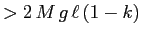 $> 2\,M\,g\,\ell\,(1-k)$